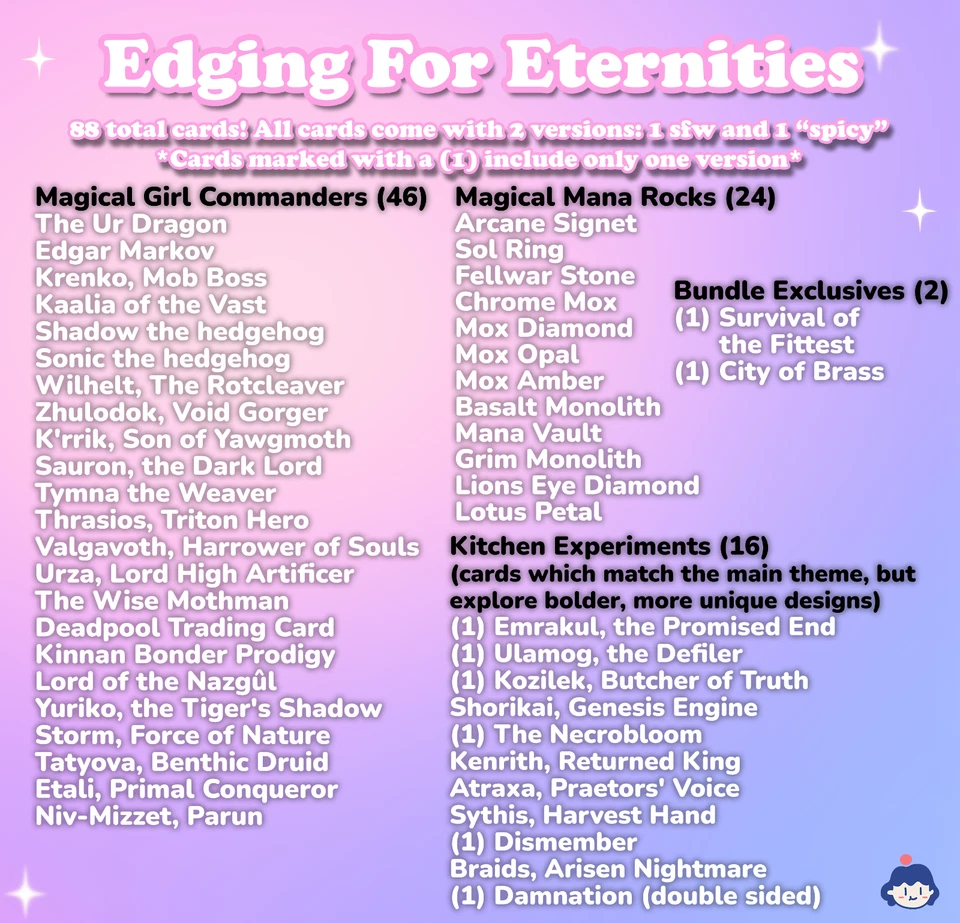 Edging For Eternities

88 total cards! All cards come with 2 versions: 1 sfw and 1 "spicy"
*Cards marked with a (1) include only one version*

Magical Girl Commanders (46)
The Ur Dragon
Edgar Markov
Krenko, Mob Boss
Kaalia of the Vast
Shadow the hedgehog
Sonic the hedgehog
Wilhelt, The Rotcleaver
Zhulodok, Void Gorger
K'rrik, Son of Yawgmoth
Sauron, the Dark Lord
Tymna the Weaver
Thrasios, Triton Hero
Valgavoth, Harrower of Souls
Urza, Lord High Artificer
The Wise Mothman
Deadpool Trading Card
Kinnan Bonder Prodigy
Lord of the Nazgûl
Yuriko, the Tiger's Shadow
Storm, Force of Nature
Tatyova, Benthic Druid
Etali, Primal Conqueror
Niv-Mizzet, Parun

Magical Mana Rocks (24)
Arcane Signet
Sol Ring
Fellwar Stone
Chrome Mox
Mox Diamond
Mox Opal
Mox Amber
Basalt Monolith
Mana Vault
Grim Monolith
Lions Eye Diamond
Lotus Petal

Bundle Exclusives (2)
(1) Survival of the Fittest
(1) City of Brass

Kitchen Experiments (16)
(cards which match the main theme, but explore bolder, more unique designs)
(1) Emrakul, the Promised End
(1) Ulamog, the Defiler
(1) Kozilek, Butcher of Truth
Shorikai, Genesis Engine
(1) The Necrobloom
Kenrith, Returned King
Atraxa, Praetors' Voice
Sythis, Harvest Hand
(1) Dismember
Braids, Arisen Nightmare
(1) Damnation (double sided)